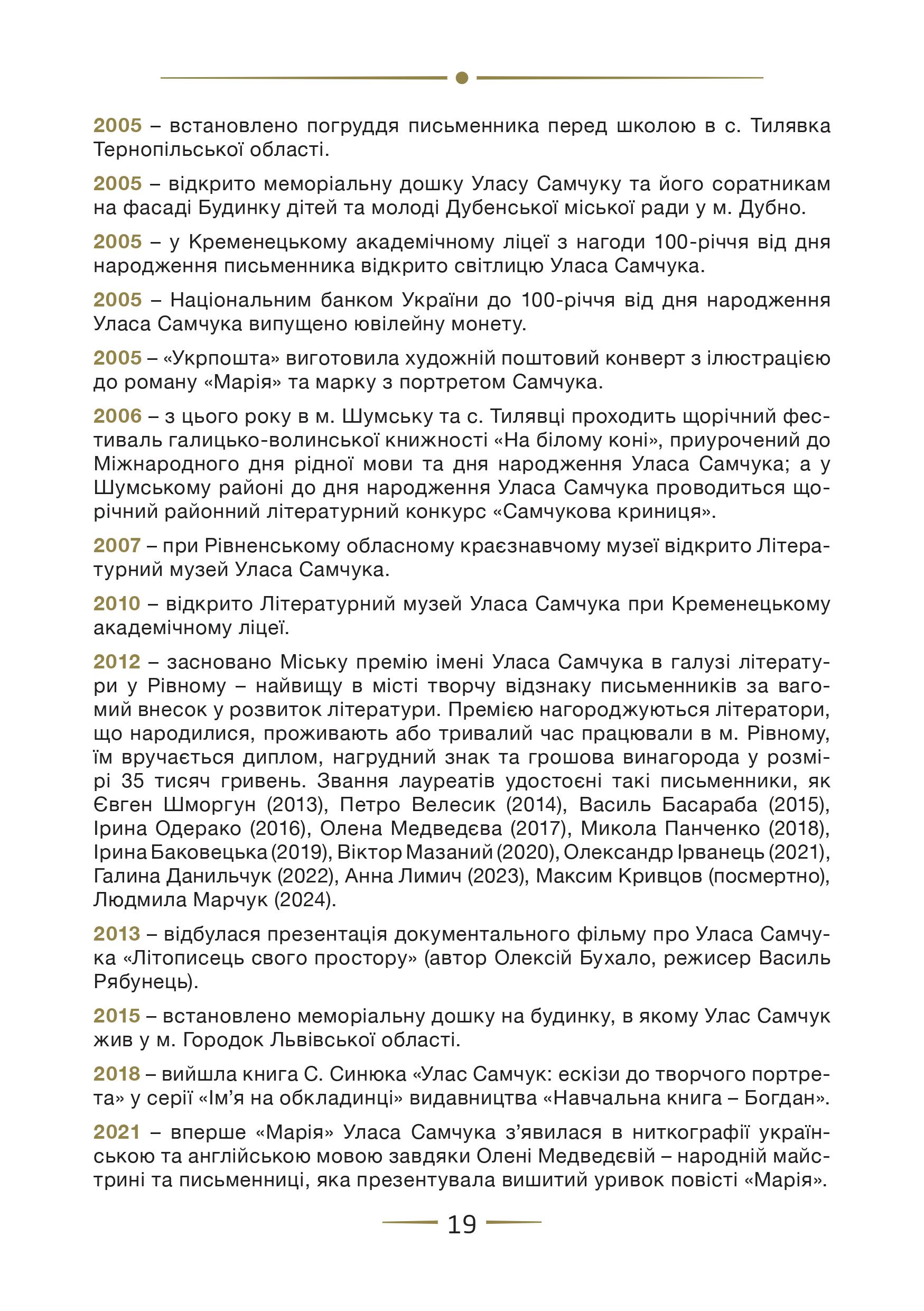 2005 – встановлено погруддя письменника перед школою в с. Тилявка Тернопільської області.

2005 – відкрито меморіальну дошку Уласу Самчуку та його соратникам на фасаді Будинку дітей та молоді Дубенської міської ради у м. Дубно.

2005 – у Кременецькому академічному ліцеї з нагоди 100-річчя від дня народження письменника відкрито світлицю Уласа Самчука.

2005 – Національним банком України до 100-річчя від дня народження Уласа Самчука випущено ювілейну монету.

2005 – «Укрпошта» виготовила художній поштовий конверт з ілюстрацією до роману «Марія» та марку з портретом Самчука.

2006 – з цього року в м. Шумську та с. Тилявці проходить щорічний фестиваль галицько-волинської книжності «На білому коні», приурочений до Міжнародного дня рідної мови та дня народження Уласа Самчука; а у Шумському районі до дня народження Уласа Самчука проводиться щорічний районний літературний конкурс «Самчукова криниця».

2007 – при Рівненському обласному краєзнавчому музеї відкрито Літературний музей Уласа Самчука.

2010 – відкрито Літературний музей Уласа Самчука при Кременецькому академічному ліцеї.

2012 – засновано Міську премію імені Уласа Самчука в галузі літератури у Рівному – найвищу в місті творчу відзнаку письменників за вагомий внесок у розвиток літератури. Премією нагороджуються літератори, що народилися, проживають або тривалий час працювали в м. Рівному, їм вручається диплом, нагрудний знак та грошова винагорода у розмірі 35 тисяч гривень. Звання лауреатів удостоєні такі письменники, як Євген Шморгун (2013), Петро Велесик (2014), Василь Басараба (2015), Ірина Одерако (2016), Олена Медведєва (2017), Микола Панченко (2018), Ірина Баковецька (2019), Віктор Мазаний (2020), Олександр Ірванець (2021), Галина Данильчук (2022), Анна Лимич (2023), Максим Кривцов (посмертно), Людмила Марчук (2024).

2013 – відбулася презентація документального фільму про Уласа Самчука «Літописець свого простору» (автор Олексій Бухало, режисер Василь Рябунець).

2015 – встановлено меморіальну дошку на будинку, в якому Улас Самчук жив у м. Городок Львівської області.

2018 – вийшла книга С. Синюка «Улас Самчук: ескізи до творчого портрета» у серії «Ім’я на обкладинці» видавництва «Навчальна книга – Богдан».

2021 – вперше «Марія» Уласа Самчука з’явилася в ниткографії українською та англійською мовою завдяки Олені Медведєвій – народній майстрині та письменниці, яка презентувала вишитий уривок повісті «Марія».

19